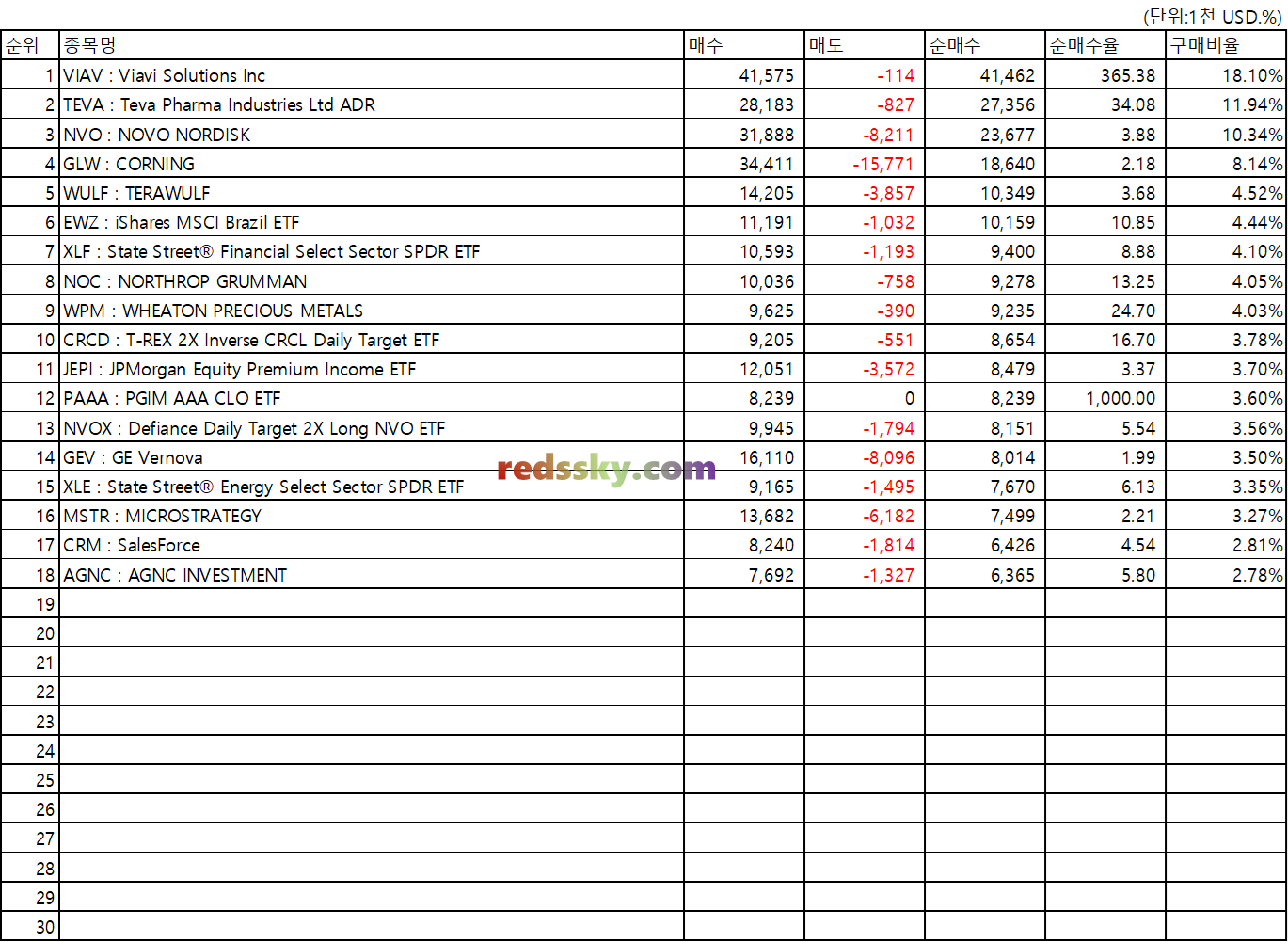 (단위:1천 USD.%)

| 순위 | 종목명 | 매수 | 매도 | 순매수 | 순매수율 | 구매비율 |
|---|---|---|---|---|---|---|
| 1 | VIAV : Viavi Solutions Inc | 41,575 | -114 | 41,462 | 365.38 | 18.10% |
| 2 | TEVA : Teva Pharma Industries Ltd ADR | 28,183 | -827 | 27,356 | 34.08 | 11.94% |
| 3 | NVO : NOVO NORDISK | 31,888 | -8,211 | 23,677 | 3.88 | 10.34% |
| 4 | GLW : CORNING | 34,411 | -15,771 | 18,640 | 2.18 | 8.14% |
| 5 | WULF : TERAWULF | 14,205 | -3,857 | 10,349 | 3.68 | 4.52% |
| 6 | EWZ : iShares MSCI Brazil ETF | 11,191 | -1,032 | 10,159 | 10.85 | 4.44% |
| 7 | XLF : State Street® Financial Select Sector SPDR ETF | 10,593 | -1,193 | 9,400 | 8.88 | 4.10% |
| 8 | NOC : NORTHROP GRUMMAN | 10,036 | -758 | 9,278 | 13.25 | 4.05% |
| 9 | WPM : WHEATON PRECIOUS METALS | 9,625 | -390 | 9,235 | 24.70 | 4.03% |
| 10 | CRCD : T-REX 2X Inverse CRCL Daily Target ETF | 9,205 | -551 | 8,654 | 16.70 | 3.78% |
| 11 | JEPI : JPMorgan Equity Premium Income ETF | 12,051 | -3,572 | 8,479 | 3.37 | 3.70% |
| 12 | PAAA : PGIM AAA CLO ETF | 8,239 | 0 | 8,239 | 1,000.00 | 3.60% |
| 13 | NVOX : Defiance Daily Target 2X Long NVO ETF | 9,945 | -1,794 | 8,151 | 5.54 | 3.56% |
| 14 | GEV : GE Vernova | 16,110 | -8,096 | 8,014 | 1.99 | 3.50% |
| 15 | XLE : State Street® Energy Select Sector SPDR ETF | 9,165 | -1,495 | 7,670 | 6.13 | 3.35% |
| 16 | MSTR : MICROSTRATEGY | 13,682 | -6,182 | 7,499 | 2.21 | 3.27% |
| 17 | CRM : SalesForce | 8,240 | -1,814 | 6,426 | 4.54 | 2.81% |
| 18 | AGNC : AGNC INVESTMENT | 7,692 | -1,327 | 6,365 | 5.80 | 2.78% |
| 19 | | | | | | |
| 20 | | | | | | |
| 21 | | | | | | |
| 22 | | | | | | |
| 23 | | | | | | |
| 24 | | | | | | |
| 25 | | | | | | |
| 26 | | | | | | |
| 27 | | | | | | |
| 28 | | | | | | |
| 29 | | | | | | |
| 30 | | | | | | |

redssky.com